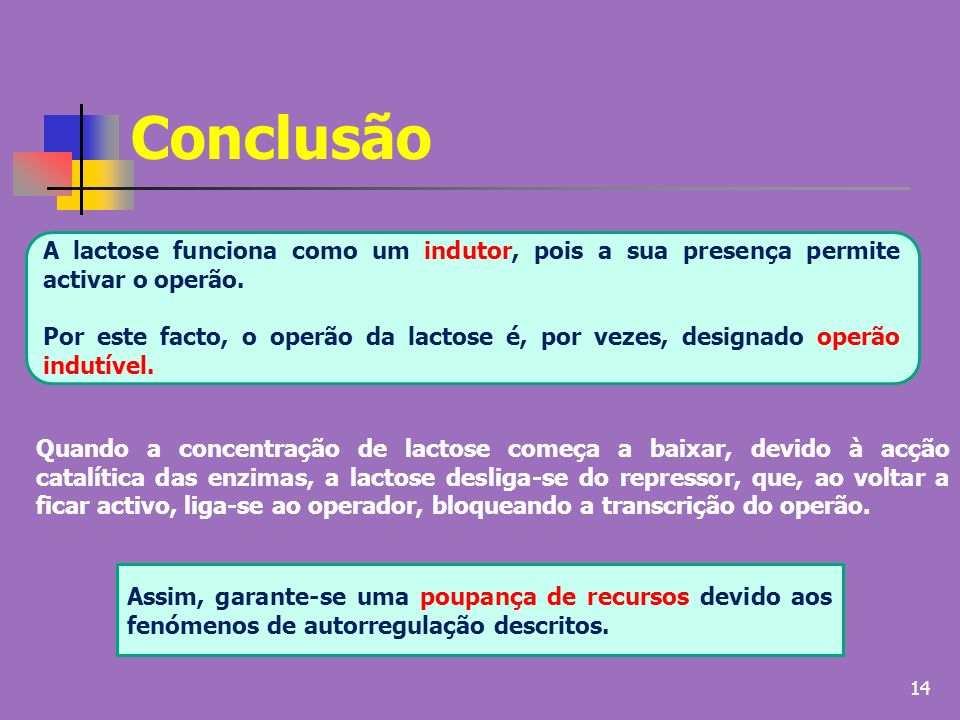 Conclusão

A lactose funciona como um indutor, pois a sua presença permite activar o operão.

Por este facto, o operão da lactose é, por vezes, designado operão indutível.

Quando a concentração de lactose começa a baixar, devido à acção catalítica das enzimas, a lactose desliga-se do repressor, que, ao voltar a ficar activo, liga-se ao operador, bloqueando a transcrição do operão.

Assim, garante-se uma poupança de recursos devido aos fenómenos de autorregulação descritos.

14